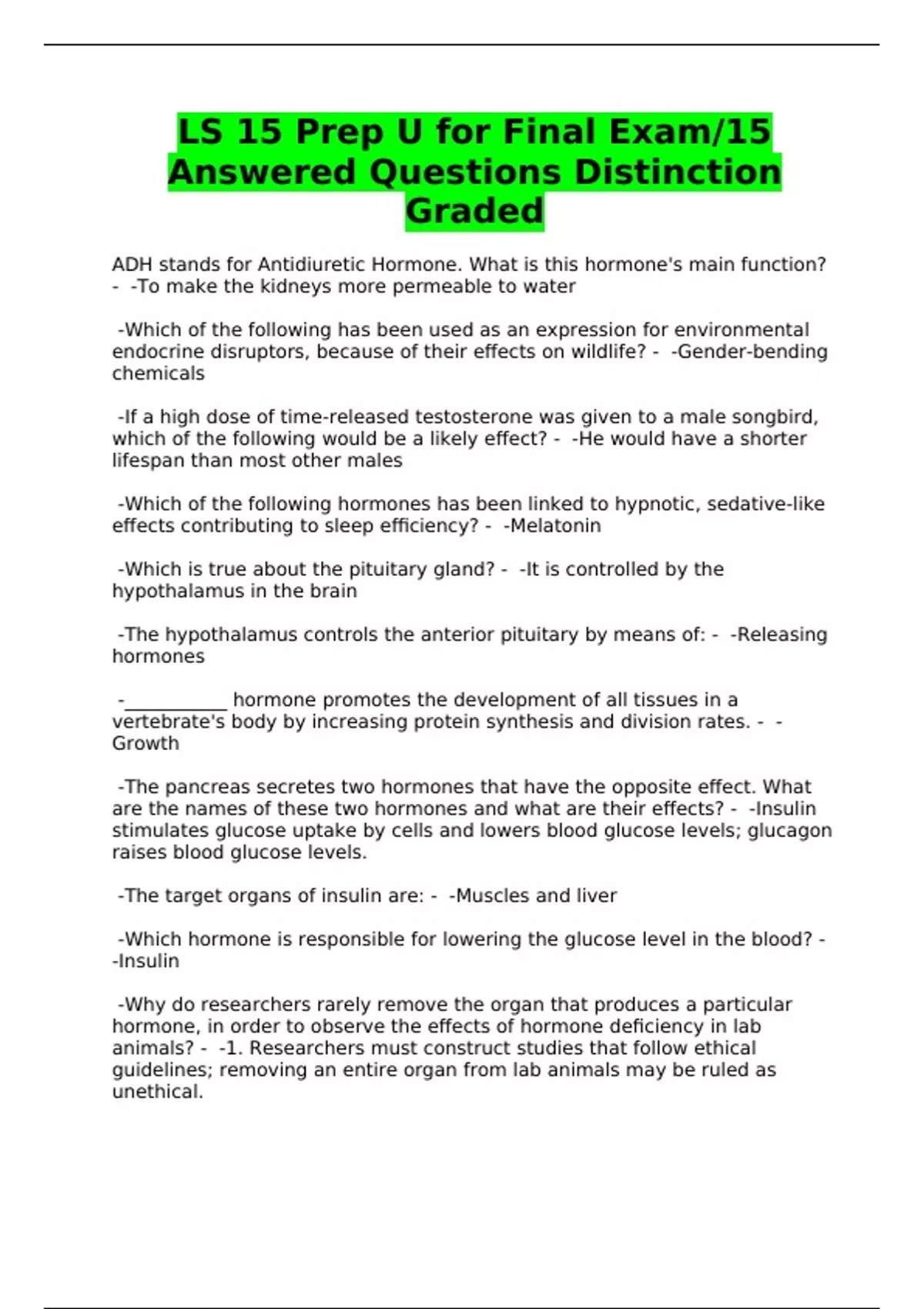 LS 15 Prep U for Final Exam/15 Answered Questions Distinction Graded

ADH stands for Antidiuretic Hormone. What is this hormone's main function? - -To make the kidneys more permeable to water

-Which of the following has been used as an expression for environmental endocrine disruptors, because of their effects on wildlife? - -Gender-bending chemicals

-If a high dose of time-released testosterone was given to a male songbird, which of the following would be a likely effect? - -He would have a shorter lifespan than most other males

-Which of the following hormones has been linked to hypnotic, sedative-like effects contributing to sleep efficiency? - -Melatonin

-Which is true about the pituitary gland? - -It is controlled by the hypothalamus in the brain

-The hypothalamus controls the anterior pituitary by means of: - -Releasing hormones

-____ hormone promotes the development of all tissues in a vertebrate's body by increasing protein synthesis and division rates. - -Growth

-The pancreas secretes two hormones that have the opposite effect. What are the names of these two hormones and what are their effects? - -Insulin stimulates glucose uptake by cells and lowers blood glucose levels; glucagon raises blood glucose levels.

-The target organs of insulin are: - -Muscles and liver

-Which hormone is responsible for lowering the glucose level in the blood? - -Insulin

-Why do researchers rarely remove the organ that produces a particular hormone, in order to observe the effects of hormone deficiency in lab animals? - -1. Researchers must construct studies that follow ethical guidelines; removing an entire organ from lab animals may be ruled as unethical.